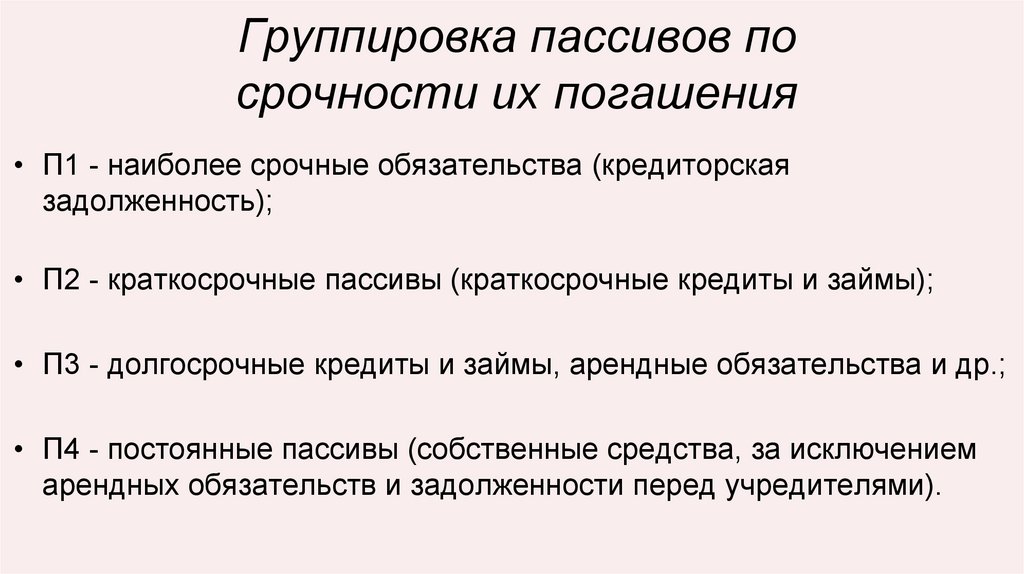 Группировка пассивов по срочности их погашения

• П1 - наиболее срочные обязательства (кредиторская задолженность);

• П2 - краткосрочные пассивы (краткосрочные кредиты и займы);

• П3 - долгосрочные кредиты и займы, арендные обязательства и др.;

• П4 - постоянные пассивы (собственные средства, за исключением арендных обязательств и задолженности перед учредителями).